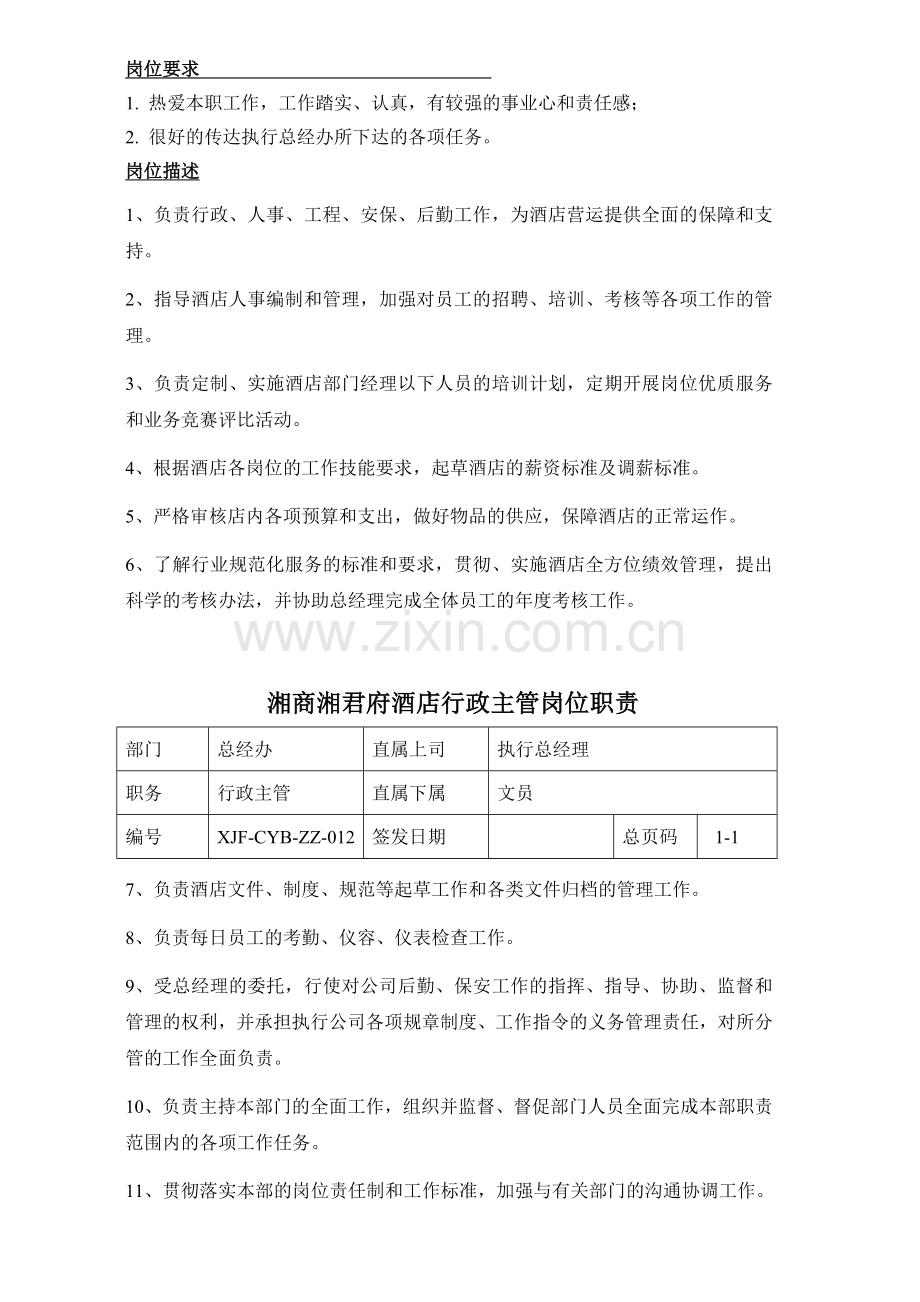 岗位要求

1. 热爱本职工作，工作踏实、认真，有较强的事业心和责任感；

2. 很好的传达执行总经办所下达的各项任务。

岗位描述

1、负责行政、人事、工程、安保、后勤工作，为酒店营运提供全面的保障和支持。

2、指导酒店人事编制和管理，加强对员工的招聘、培训、考核等各项工作的管理。

3、负责定制、实施酒店部门经理以下人员的培训计划，定期开展岗位优质服务和业务竞赛评比活动。

4、根据酒店各岗位的工作技能要求，起草酒店的薪资标准及调薪标准。

5、严格审核店内各项预算和支出，做好物品的供应，保障酒店的正常运作。

6、了解行业规范化服务的标准和要求，贯彻、实施酒店全方位绩效管理，提出科学的考核办法，并协助总经理完成全体员工的年度考核工作。

www.zixin.com.cn

湘商湘君府酒店行政主管岗位职责

| 部门 | 总经办 | 直属上司 | 执行总经理 | | |
|---|---|---|---|---|---|
| 职务 | 行政主管 | 直属下属 | 文员 | | |
| 编号 | XJF-CYB-ZZ-012 | 签发日期 | | 总页码 | 1-1 |

7、负责酒店文件、制度、规范等起草工作和各类文件归档的管理工作。

8、负责每日员工的考勤、仪容、仪表检查工作。

9、受总经理的委托，行使对公司后勤、保安工作的指挥、指导、协助、监督和管理的权利，并承担执行公司各项规章制度、工作指令的义务管理责任，对所分管的工作全面负责。

10、负责主持本部门的全面工作，组织并监督、督促部门人员全面完成本部职责范围内的各项工作任务。

11、贯彻落实本部的岗位责任制和工作标准，加强与有关部门的沟通协调工作。